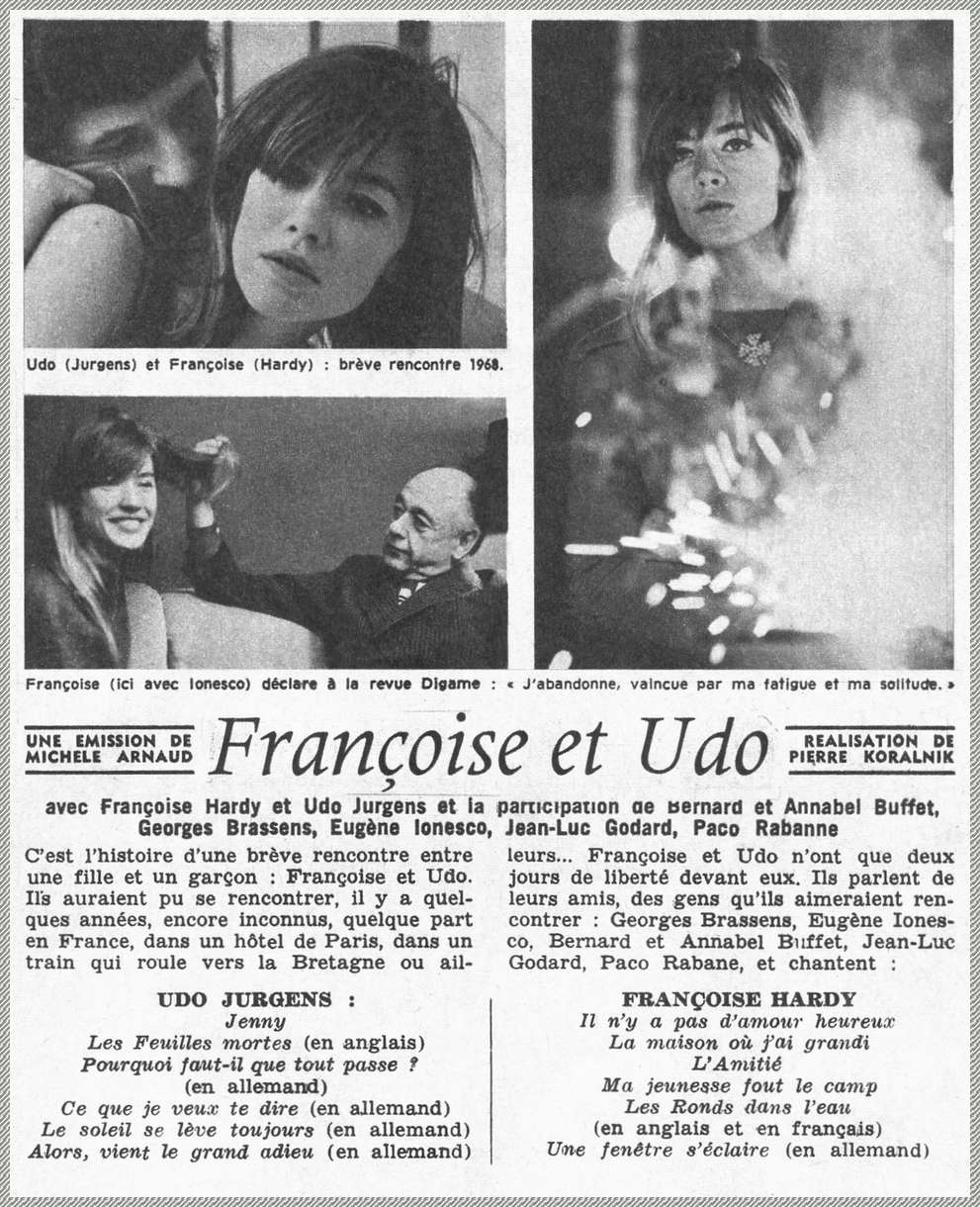 Udo (Jurgens) et Françoise (Hardy) : brève rencontre 1968.

Françoise (ici avec Ionesco) déclare à la revue Digame : « J'abandonne, vaincue par ma fatigue et ma solitude. »

UNE EMISSION DE MICHELE ARNAUD

Françoise et Udo

REALISATION DE PIERRE KORALNIK

avec Françoise Hardy et Udo Jurgens et la participation de Bernard et Annabel Buffet, Georges Brassens, Eugène Ionesco, Jean-Luc Godard, Paco Rabanne

C'est l'histoire d'une brève rencontre entre une fille et un garçon : Françoise et Udo. Ils auraient pu se rencontrer, il y a quelques années, encore inconnus, quelque part en France, dans un hôtel de Paris, dans un train qui roule vers la Bretagne ou ailleurs... Françoise et Udo n'ont que deux jours de liberté devant eux. Ils parlent de leurs amis, des gens qu'ils aimeraient rencontrer : Georges Brassens, Eugène Ionesco, Bernard et Annabel Buffet, Jean-Luc Godard, Paco Rabane, et chantent :

UDO JURGENS :
Jenny
Les Feuilles mortes (en anglais)
Pourquoi faut-il que tout passe ?
(en allemand)
Ce que je veux te dire (en allemand)
Le soleil se lève toujours (en allemand)
Alors, vient le grand adieu (en allemand)

FRANÇOISE HARDY
Il n'y a pas d'amour heureux
La maison où j'ai grandi
L'Amitié
Ma jeunesse fout le camp
Les Ronds dans l'eau
(en anglais et en français)
Une fenêtre s'éclaire (en allemand)